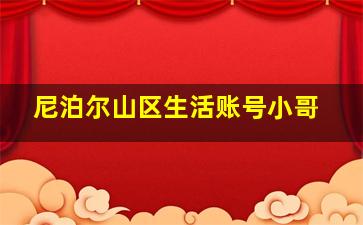 尼泊尔山区生活账号小哥